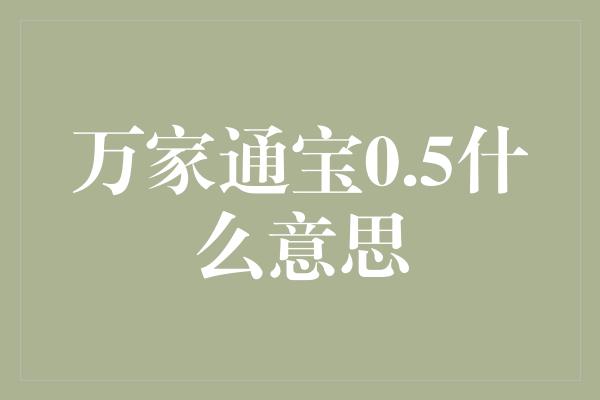 万家通宝0.5什么意思